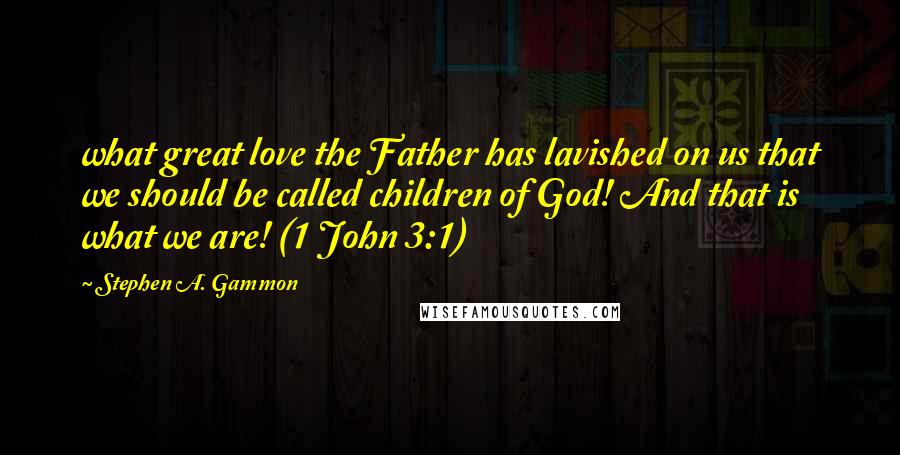 what great love the Father has lavished on us that we should be called children of God! And that is what we are! (1 John 3:1)

~ Stephen A. Gammon

WISEFAMOUSQUOTES.COM